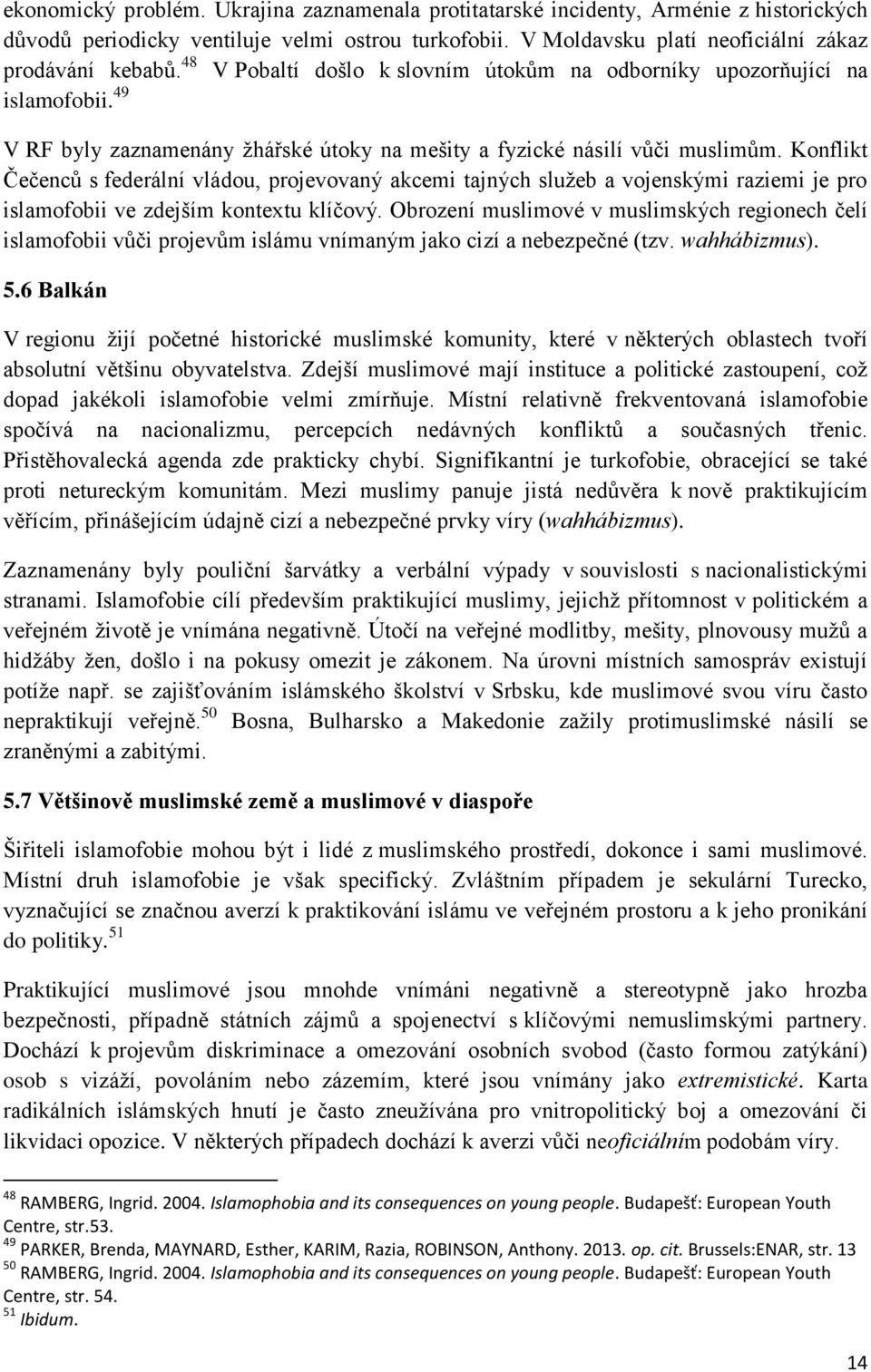 ekonomický problém. Ukrajina zaznamenala protitatarské incidenty, Arménie z historických důvodů periodicky ventiluje velmi ostrou turkofobii. V Moldavsku platí neoficiální zákaz prodávání kebabů.$^{48}$ V Pobaltí došlo k slovním útokům na odborníky upozorňující na islamofobii.$^{49}$

V RF byly zaznamenány žhářské útoky na mešity a fyzické násilí vůči muslimům. Konflikt Čečenců s federální vládou, projevovaný akcemi tajných služeb a vojenskými raziemi je pro islamofobii ve zdejším kontextu klíčový. Obrození muslimové v muslimských regionech čelí islamofobii vůči projevům islámu vnímaným jako cizí a nebezpečné (tzv. wahhábizmus).

5.6 Balkán

V regionu žijí početné historické muslimské komunity, které v některých oblastech tvoří absolutní většinu obyvatelstva. Zdejší muslimové mají instituce a politické zastoupení, což dopad jakékoli islamofobie velmi zmírňuje. Místní relativně frekventovaná islamofobie spočívá na nacionalizmu, percepcích nedávných konfliktů a současných třenic. Přistěhovalecká agenda zde prakticky chybí. Signifikantní je turkofobie, obracející se také proti netureckým komunitám. Mezi muslimy panuje jistá nedůvěra k nově praktikujícím věřícím, přinášejícím údajně cizí a nebezpečné prvky víry (wahhábizmus).

Zaznamenány byly pouliční šarvátky a verbální výpady v souvislosti s nacionalistickými stranami. Islamofobie cílí především praktikující muslimy, jejichž přítomnost v politickém a veřejném životě je vnímána negativně. Útočí na veřejné modlitby, mešity, plnovousy mužů a hidžáby žen, došlo i na pokusy omezit je zákonem. Na úrovni místních samospráv existují potíže např. se zajišťováním islámského školství v Srbsku, kde muslimové svou víru často nepraktikují veřejně.$^{50}$ Bosna, Bulharsko a Makedonie zažily protimuslimské násilí se zraněnými a zabitými.

5.7 Většinově muslimské země a muslimové v diaspoře

Šiřiteli islamofobie mohou být i lidé z muslimského prostředí, dokonce i sami muslimové. Místní druh islamofobie je však specifický. Zvláštním případem je sekulární Turecko, vyznačující se značnou averzí k praktikování islámu ve veřejném prostoru a k jeho pronikání do politiky.$^{51}$

Praktikující muslimové jsou mnohde vnímáni negativně a stereotypně jako hrozba bezpečnosti, případně státních zájmů a spojenectví s klíčovými nemuslimskými partnery. Dochází k projevům diskriminace a omezování osobních svobod (často formou zatýkání) osob s vizáží, povoláním nebo zázemím, které jsou vnímány jako extremistické. Karta radikálních islámských hnutí je často zneužívána pro vnitropolitický boj a omezování či likvidaci opozice. V některých případech dochází k averzi vůči neoficiálním podobám víry.

$^{48}$ RAMBERG, Ingrid. 2004. Islamophobia and its consequences on young people. Budapešť: European Youth Centre, str.53.
$^{49}$ PARKER, Brenda, MAYNARD, Esther, KARIM, Razia, ROBINSON, Anthony. 2013. op. cit. Brussels:ENAR, str. 13
$^{50}$ RAMBERG, Ingrid. 2004. Islamophobia and its consequences on young people. Budapešť: European Youth Centre, str. 54.
$^{51}$ Ibidum.

14